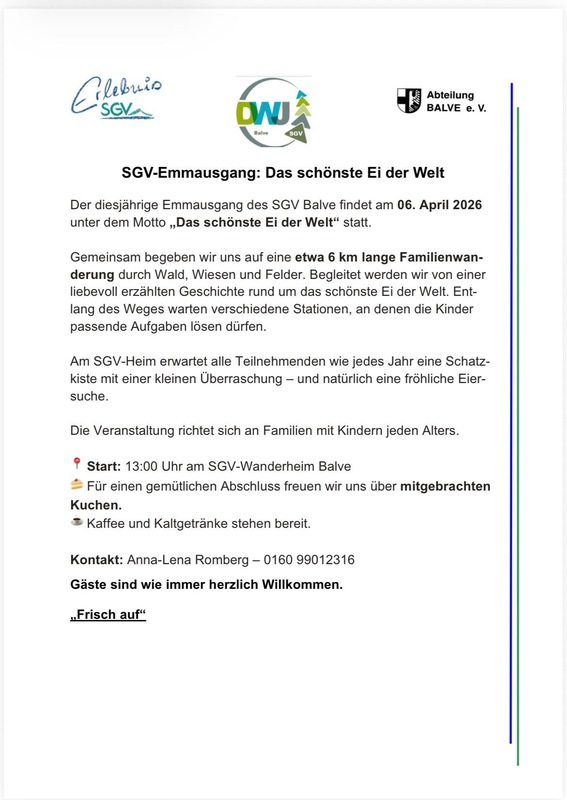 Erlebnis SGV

DWJ Balve SGV

Abteilung BALVE e. V.

SGV-Emmausgang: Das schönste Ei der Welt

Der diesjährige Emmausgang des SGV Balve findet am 06. April 2026 unter dem Motto „Das schönste Ei der Welt“ statt.

Gemeinsam begeben wir uns auf eine etwa 6 km lange Familienwanderung durch Wald, Wiesen und Felder. Begleitet werden wir von einer liebevoll erzählten Geschichte rund um das schönste Ei der Welt. Entlang des Weges warten verschiedene Stationen, an denen die Kinder passende Aufgaben lösen dürfen.

Am SGV-Heim erwartet alle Teilnehmenden wie jedes Jahr eine Schatzkiste mit einer kleinen Überraschung – und natürlich eine fröhliche Eiersuche.

Die Veranstaltung richtet sich an Familien mit Kindern jeden Alters.

📍 Start: 13:00 Uhr am SGV-Wanderheim Balve
🍰 Für einen gemütlichen Abschluss freuen wir uns über mitgebrachten Kuchen.
☕ Kaffee und Kaltgetränke stehen bereit.

Kontakt: Anna-Lena Romberg – 0160 99012316

Gäste sind wie immer herzlich Willkommen.

„Frisch auf“